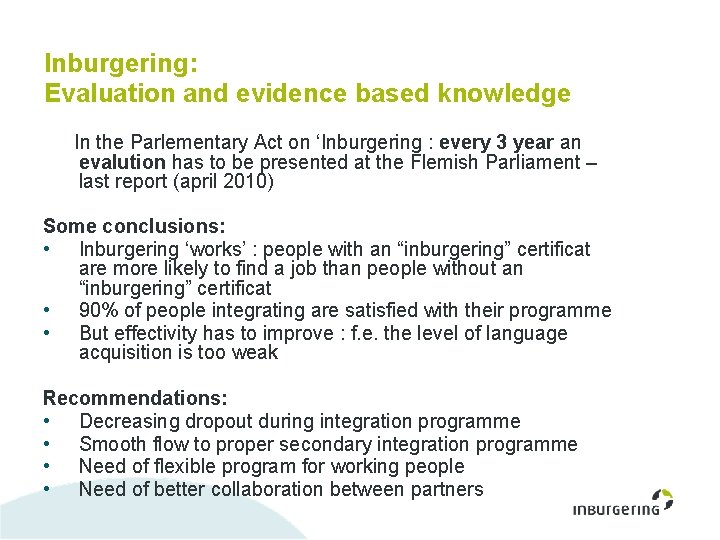 Inburgering:
Evaluation and evidence based knowledge

In the Parlementary Act on ‘Inburgering : every 3 year an evalution has to be presented at the Flemish Parliament – last report (april 2010)

Some conclusions:
• Inburgering ‘works’ : people with an “inburgering” certificat are more likely to find a job than people without an “inburgering” certificat
• 90% of people integrating are satisfied with their programme
• But effectivity has to improve : f.e. the level of language acquisition is too weak

Recommendations:
• Decreasing dropout during integration programme
• Smooth flow to proper secondary integration programme
• Need of flexible program for working people
• Need of better collaboration between partners

inburgering